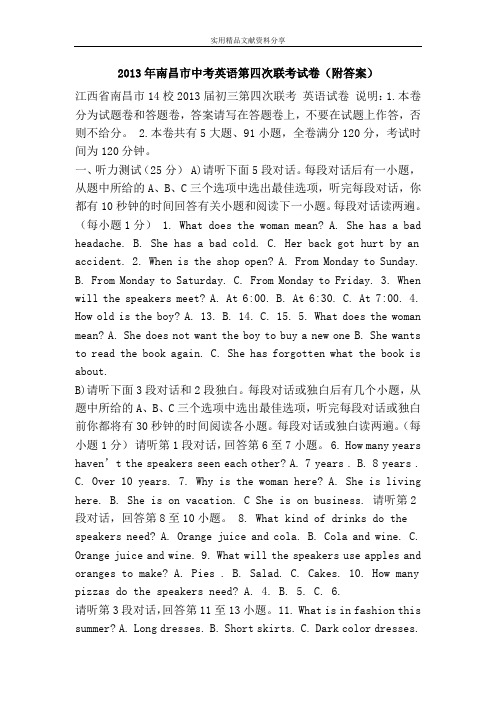 实用精品文献资料分享

2013年南昌市中考英语第四次联考试卷（附答案）

江西省南昌市14校2013届初三第四次联考 英语试卷 说明：1.本卷分为试题卷和答题卷，答案请写在答题卷上，不要在试题上作答，否则不给分。 2.本卷共有5大题、91小题，全卷满分120分，考试时间为120分钟。

一、听力测试（25分） A)请听下面5段对话。每段对话后有一小题，从题中所给的A、B、C三个选项中选出最佳选项，听完每段对话，你都有10秒钟的时间回答有关小题和阅读下一小题。每段对话读两遍。（每小题1分） 1. What does the woman mean? A. She has a bad headache. B. She has a bad cold. C. Her back got hurt by an accident. 2. When is the shop open? A. From Monday to Sunday. B. From Monday to Saturday. C. From Monday to Friday. 3. When will the speakers meet? A. At 6:00. B. At 6:30. C. At 7:00. 4. How old is the boy? A. 13. B. 14. C. 15. 5. What does the woman mean? A. She does not want the boy to buy a new one B. She wants to read the book again. C. She has forgotten what the book is about.

B)请听下面3段对话和2段独白。每段对话或独白后有几个小题，从题中所给的A、B、C三个选项中选出最佳选项，听完每段对话或独白前你都将有30秒钟的时间阅读各小题。每段对话或独白读两遍。（每小题1分） 请听第1段对话，回答第6至7小题。 6. How many years haven' t the speakers seen each other? A. 7 years . B. 8 years . C. Over 10 years. 7. Why is the woman here? A. She is living here. B. She is on vacation. C She is on business. 请听第2段对话，回答第8至10小题。 8. What kind of drinks do the speakers need? A. Orange juice and cola. B. Cola and wine. C. Orange juice and wine. 9. What will the speakers use apples and oranges to make? A. Pies . B. Salad. C. Cakes. 10. How many pizzas do the speakers need? A. 4. B. 5. C. 6.

请听第3段对话，回答第11至13小题。11. What is in fashion this summer? A. Long dresses. B. Short skirts. C. Dark color dresses.